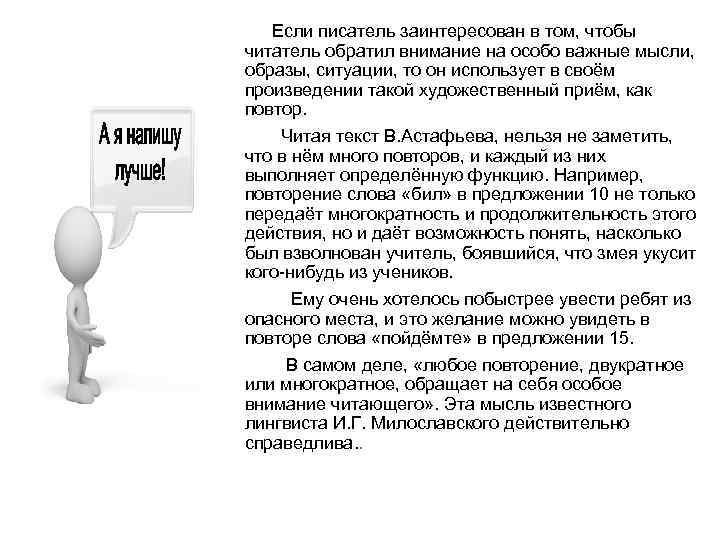 А я напишу лучше!

Если писатель заинтересован в том, чтобы читатель обратил внимание на особо важные мысли, образы, ситуации, то он использует в своём произведении такой художественный приём, как повтор.

Читая текст В.Астафьева, нельзя не заметить, что в нём много повторов, и каждый из них выполняет определённую функцию. Например, повторение слова «бил» в предложении 10 не только передаёт многократность и продолжительность этого действия, но и даёт возможность понять, насколько был взволнован учитель, боявшийся, что змея укусит кого-нибудь из учеников.

Ему очень хотелось побыстрее увести ребят из опасного места, и это желание можно увидеть в повторе слова «пойдёмте» в предложении 15.

В самом деле, «любое повторение, двукратное или многократное, обращает на себя особое внимание читающего». Эта мысль известного лингвиста И.Г. Милославского действительно справедлива..